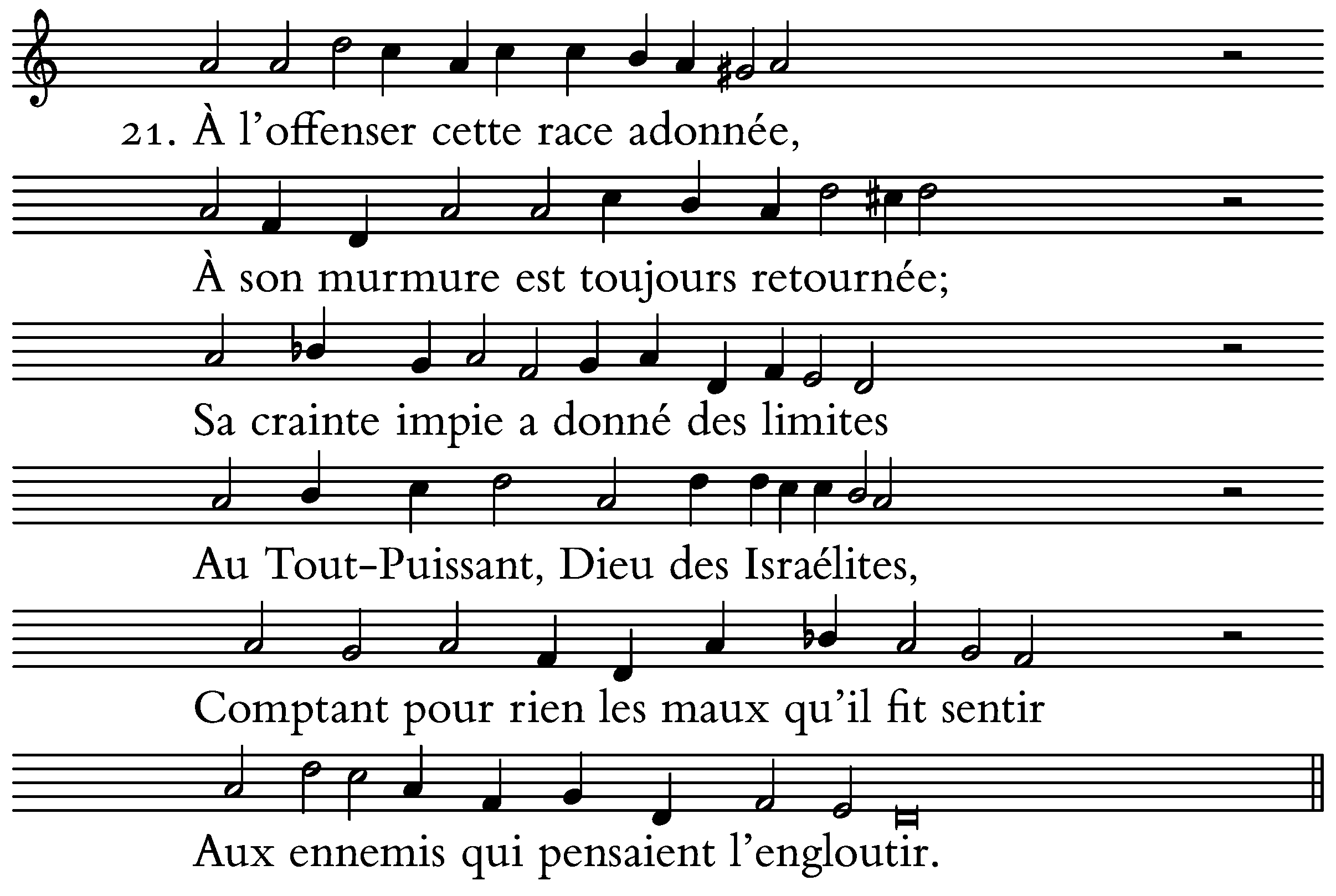 21. À l'offenser cette race adonnée,

À son murmure est toujours retournée;

Sa crainte impie a donné des limites

Au Tout-Puissant, Dieu des Israélites,

Comptant pour rien les maux qu'il fit sentir

Aux ennemis qui pensaient l'engloutir.